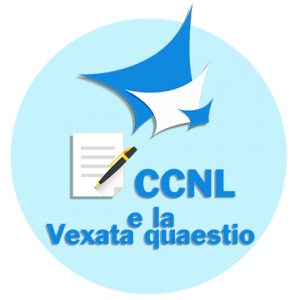 CCNL
e la
Vexata quaestio